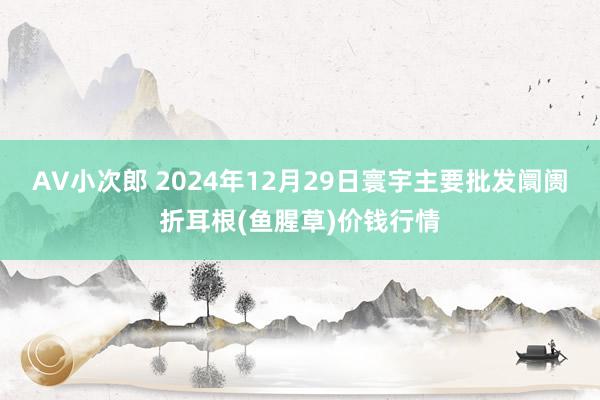 AV小次郎 2024年12月29日寰宇主要批发阛阓折耳根(鱼腥草)价钱行情